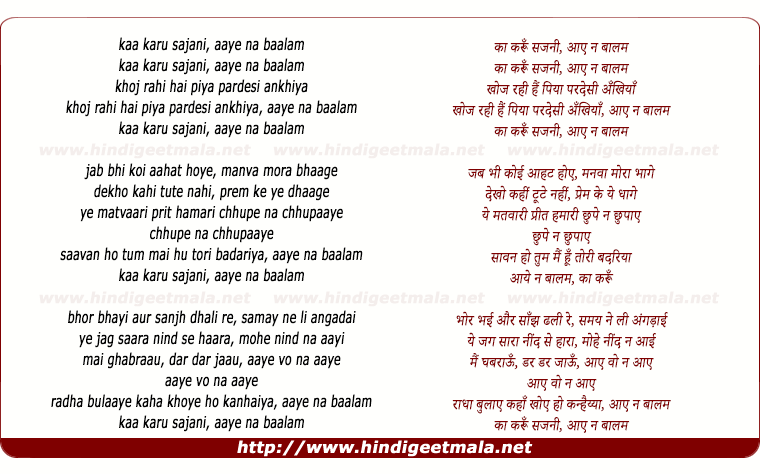 kaa karu sajani, aaye na baalam
kaa karu sajani, aaye na baalam
khoj rahi hai piya pardesi ankhiya
khoj rahi hai piya pardesi ankhiya, aaye na baalam
kaa karu sajani, aaye na baalam

www.hindigeetmala.net www.hindigeetmala.net www.hindigeetmala.net

jab bhi koi aahat hoye, manva mora bhaage
dekho kahi tute nahi, prem ke ye dhaage
ye matvaari prit hamari chhupe na chhupaaye
chhupe na chhupaaye
saavan ho tum mai hu tori badariya, aaye na baalam
kaa karu sajani, aaye na baalam

www.hindigeetmala.net www.hindigeetmala.net www.hindigeetmala.net

bhor bhayi aur sanjh dhali re, samay ne li angadai
ye jag saara nind se haara, mohe nind na aayi
mai ghabraau, dar dar jaau, aaye vo na aaye
aaye vo na aaye
radha bulaaye kaha khoye ho kanhaiya, aaye na baalam
kaa karu sajani, aaye na baalam

का करूँ सजनी, आए न बालम
का करूँ सजनी, आए न बालम
खोज रही हैं पिया परदेसी अँखियाँ
खोज रही हैं पिया परदेसी अँखियाँ, आए न बालम
का करूँ सजनी, आए न बालम

जब भी कोई आहट होए, मनवा मोरा भागे
देखो कहीं टूटे नहीं, प्रेम के ये धागे
ये मतवारी प्रीत हमारी छुपे न छुपाए
छुपे न छुपाए
सावन हो तुम मैं हूँ तोरी बदरिया
आये न बालम, का करूँ

भोर भई और साँझ ढली रे, समय ने ली अंगड़ाई
ये जग सारा नींद से हारा, मोहे नींद न आई
मैं घबराऊँ, डर डर जाऊँ, आए वो न आए
आए वो न आए
राधा बुलाए कहाँ खोए हो कन्हैय्या, आए न बालम
का करूँ सजनी, आए न बालम

http://www.hindigeetmala.net